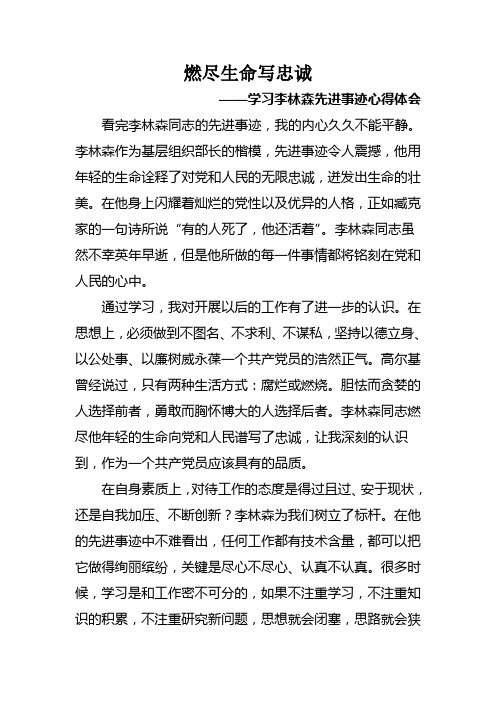 燃尽生命写忠诚

——学习李林森先进事迹心得体会

看完李林森同志的先进事迹，我的内心久久不能平静。李林森作为基层组织部长的楷模，先进事迹令人震撼，他用年轻的生命诠释了对党和人民的无限忠诚，迸发出生命的壮美。在他身上闪耀着灿烂的党性以及优异的人格，正如臧克家的一句诗所说“有的人死了，他还活着”。李林森同志虽然不幸英年早逝，但是他所做的每一件事情都将铭刻在党和人民的心中。

通过学习，我对开展以后的工作有了进一步的认识。在思想上，必须做到不图名、不求利、不谋私，坚持以德立身、以公处事、以廉树威永葆一个共产党员的浩然正气。高尔基曾经说过，只有两种生活方式：腐烂或燃烧。胆怯而贪婪的人选择前者，勇敢而胸怀博大的人选择后者。李林森同志燃尽他年轻的生命向党和人民谱写了忠诚，让我深刻的认识到，作为一个共产党员应该具有的品质。

在自身素质上，对待工作的态度是得过且过、安于现状，还是自我加压、不断创新？李林森为我们树立了标杆。在他的先进事迹中不难看出，任何工作都有技术含量，都可以把它做得绚丽缤纷，关键是尽心不尽心、认真不认真。很多时候，学习是和工作密不可分的，如果不注重学习，不注重知识的积累，不注重研究新问题，思想就会闭塞，思路就会狭